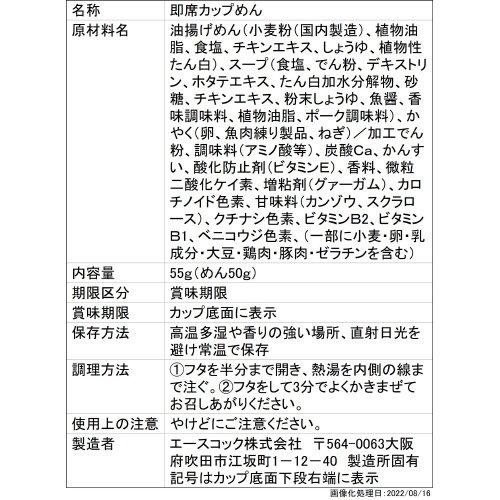 | 名称 | 即席カップめん |
|---|---|
| 原材料名 | 油揚げめん(小麦粉(国内製造)、植物油脂、食塩、チキンエキス、しょうゆ、植物性たん白)、スープ(食塩、でん粉、デキストリン、ホタテエキス、たん白加水分解物、砂糖、チキンエキス、粉末しょうゆ、魚醤、香味調味料、植物油脂、ポーク調味料)、かやく(卵、魚肉練り製品、ねぎ)/加工でん粉、調味料(アミノ酸等)、炭酸Ca、かんすい、酸化防止剤(ビタミンE)、香料、微粒二酸化ケイ素、増粘剤(グァーガム)、カロチノイド色素、甘味料(カンゾウ、スクラロース)、クチナシ色素、ビタミンB2、ビタミンB1、ベニコウジ色素、(一部に小麦・卵・乳成分・大豆・鶏肉・豚肉・ゼラチンを含む) |
| 内容量 | 55g(めん50g) |
| 期限区分 | 賞味期限 |
| 賞味期限 | カップ底面に表示 |
| 保存方法 | 高温多湿や香りの強い場所、直射日光を避け常温で保存 |
| 調理方法 | ①フタを半分まで開き、熱湯を内側の線まで注ぐ。②フタをして3分でよくかきまぜてお召しあがりください。 |
| 使用上の注意 | やけどにご注意ください。 |
| 製造者 | エースコック株式会社 〒564-0063大阪府吹田市江坂町1-12-40 製造所固有記号はカップ底面下段右端に表示 |

画像化処理日:2022/08/16